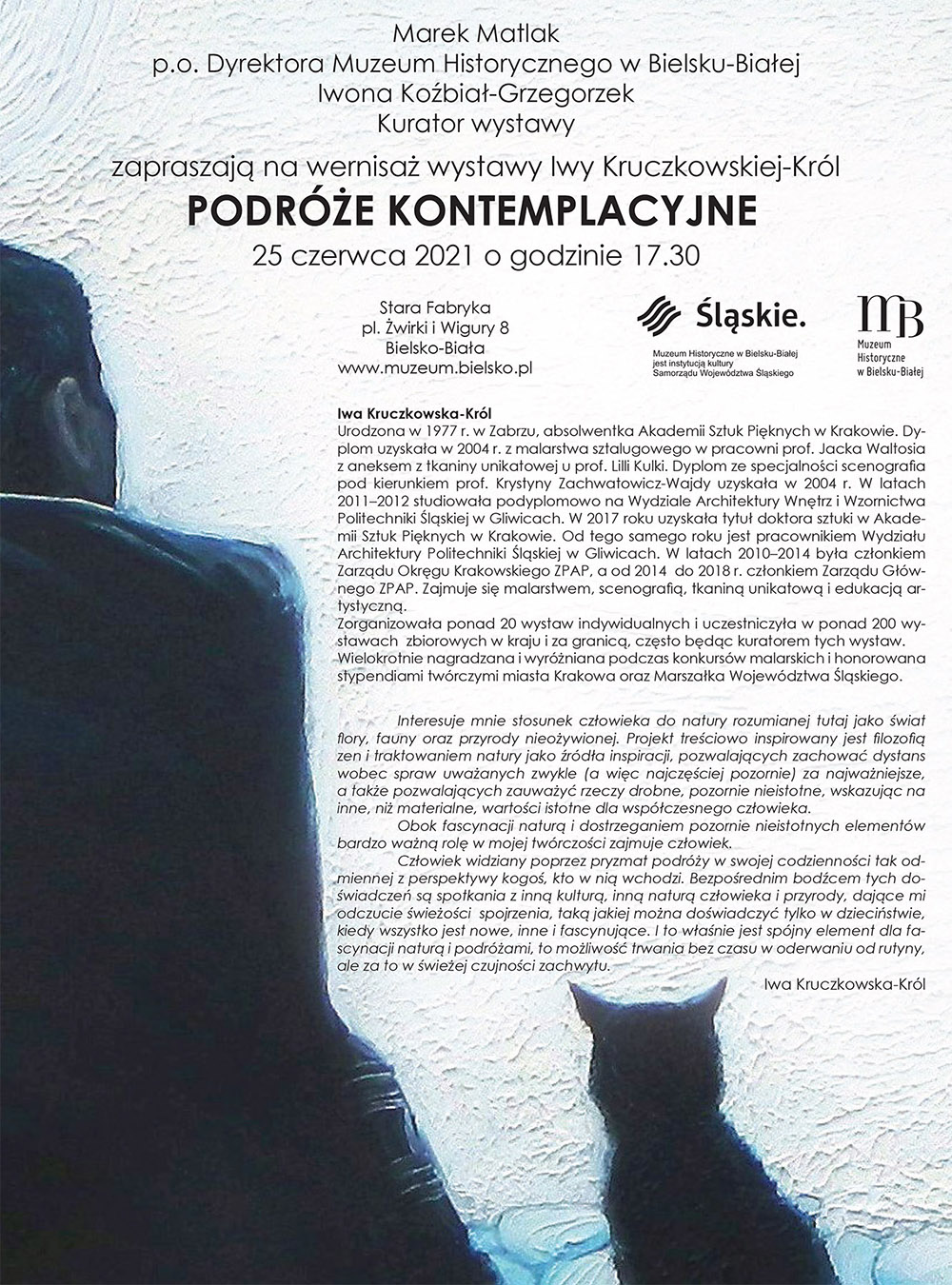 Marek Matlak
p.o. Dyrektora Muzeum Historycznego w Bielsku-Białej
Iwona Koźbiał-Grzegorzek
Kurator wystawy

zapraszają na wernisaż wystawy Iwy Kruczkowskiej-Król
PODRÓŻE KONTEMPLACYJNE
25 czerwca 2021 o godzinie 17.30

Stara Fabryka
pl. Żwirki i Wigury 8
Bielsko-Biała
www.muzeum.bielsko.pl

Śląskie.
Muzeum Historyczne w Bielsku-Białej jest instytucją kultury Samorządu Województwa Śląskiego

MB
Muzeum Historyczne w Bielsku-Białej

Iwa Kruczkowska-Król
Urodzona w 1977 r. w Zabrzu, absolwentka Akademii Sztuk Pięknych w Krakowie. Dyplom uzyskała w 2004 r. z malarstwa sztalugowego w pracowni prof. Jacka Waltosia z aneksem z tkaniny unikatowej u prof. Lilli Kulki. Dyplom ze specjalności scenografia pod kierunkiem prof. Krystyny Zachwatowicz-Wajdy uzyskała w 2004 r. W latach 2011–2012 studiowała podyplomowo na Wydziale Architektury Wnętrz i Wzornictwa Politechniki Śląskiej w Gliwicach. W 2017 roku uzyskała tytuł doktora sztuki w Akademii Sztuk Pięknych w Krakowie. Od tego samego roku jest pracownikiem Wydziału Architektury Politechniki Śląskiej w Gliwicach. W latach 2010–2014 była członkiem Zarządu Okręgu Krakowskiego ZPAP, a od 2014 do 2018 r. członkiem Zarządu Głównego ZPAP. Zajmuje się malarstwem, scenografią, tkaniną unikatową i edukacją artystyczną.
Zorganizowała ponad 20 wystaw indywidualnych i uczestniczyła w ponad 200 wystawach zbiorowych w kraju i za granicą, często będąc kuratorem tych wystaw.
Wielokrotnie nagradzana i wyróżniana podczas konkursów malarskich i honorowana stypendiami twórczymi miasta Krakowa oraz Marszałka Województwa Śląskiego.

Interesuje mnie stosunek człowieka do natury rozumianej tutaj jako świat flory, fauny oraz przyrody nieożywionej. Projekt treściowo inspirowany jest filozofią zen i traktowaniem natury jako źródła inspiracji, pozwalających zachować dystans wobec spraw uważanych zwykle (a więc najczęściej pozornie) za najważniejsze, a także pozwalających zauważyć rzeczy drobne, pozornie nieistotne, wskazując na inne, niż materialne, wartości istotne dla współczesnego człowieka.
Obok fascynacji naturą i dostrzeganiem pozornie nieistotnych elementów bardzo ważną rolę w mojej twórczości zajmuje człowiek.
Człowiek widziany poprzez pryzmat podróży w swojej codzienności tak odmiennej z perspektywy kogoś, kto w nią wchodzi. Bezpośrednim bodźcem tych doświadczeń są spotkania z inną kulturą, inną naturą człowieka i przyrody, dające mi odczucie świeżości spojrzenia, taką jakiej można doświadczyć tylko w dzieciństwie, kiedy wszystko jest nowe, inne i fascynujące. I to właśnie jest spójny element dla fascynacji naturą i podróżami, to możliwość trwania bez czasu w oderwaniu od rutyny, ale za to w świeżej czujności zachwytu.
Iwa Kruczkowska-Król